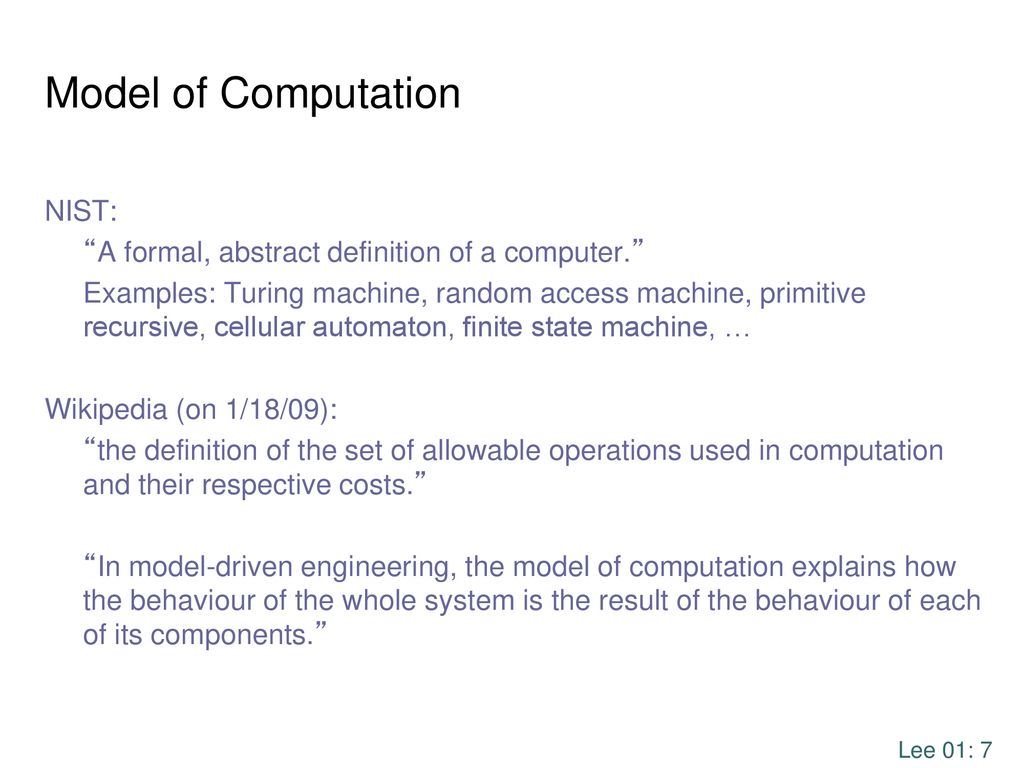 Model of Computation

NIST:

“A formal, abstract definition of a computer.”

Examples: Turing machine, random access machine, primitive recursive, cellular automaton, finite state machine, …

Wikipedia (on 1/18/09):

“the definition of the set of allowable operations used in computation and their respective costs.”

“In model-driven engineering, the model of computation explains how the behaviour of the whole system is the result of the behaviour of each of its components.”

Lee 01: 7